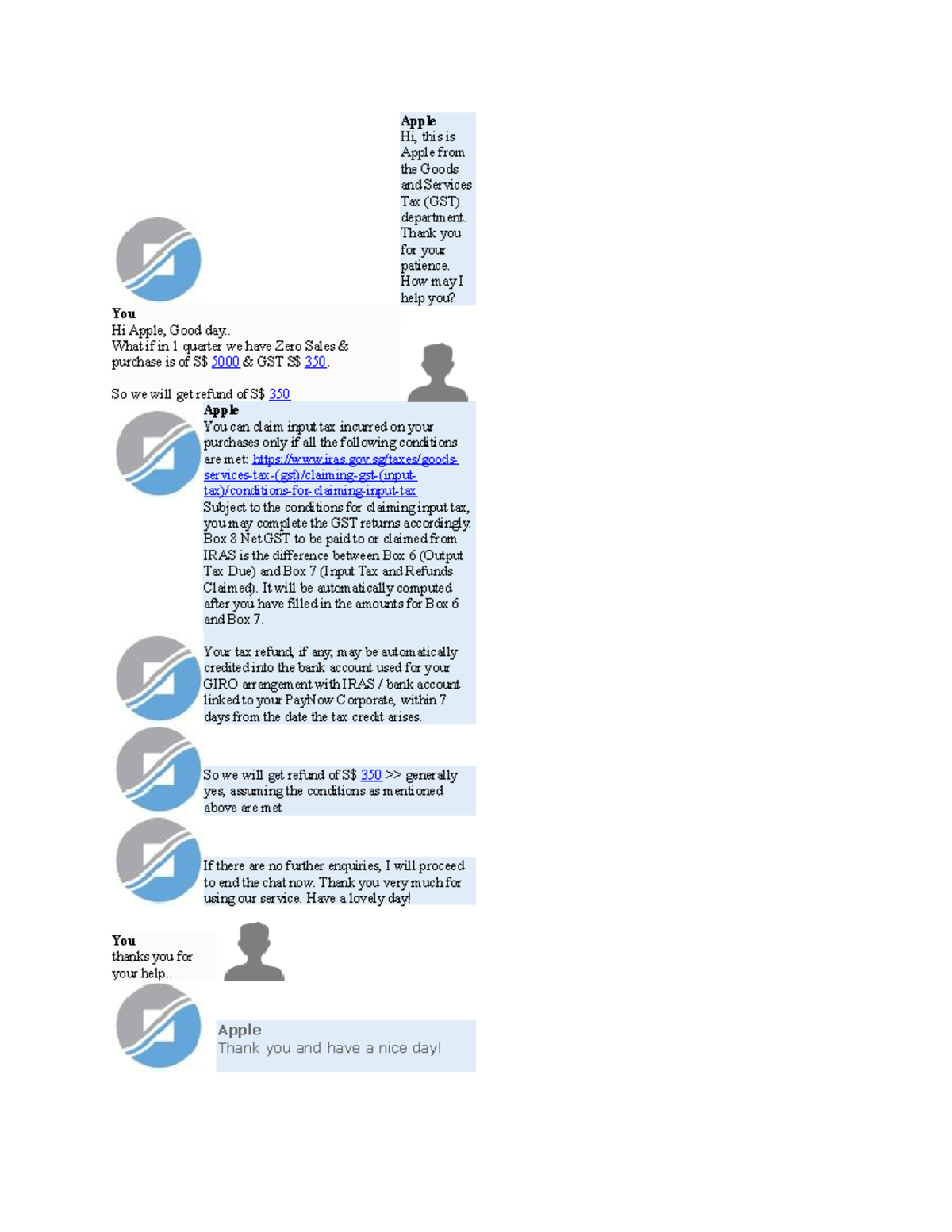 Apple
Hi, this is Apple from the Goods and Services Tax (GST) department. Thank you for your patience. How may I help you?

You
Hi Apple, Good day..
What if in 1 quarter we have Zero Sales & purchase is of S$ 5000 & GST S$ 350.

So we will get refund of S$ 350

Apple
You can claim input tax incurred on your purchases only if all the following conditions are met: https://www.iras.gov.sg/taxes/goods-services-tax-(gst)/claiming-gst-(input-tax)/conditions-for-claiming-input-tax
Subject to the conditions for claiming input tax, you may complete the GST returns accordingly. Box 8 Net GST to be paid to or claimed from IRAS is the difference between Box 6 (Output Tax Due) and Box 7 (Input Tax and Refunds Claimed). It will be automatically computed after you have filled in the amounts for Box 6 and Box 7.

Your tax refund, if any, may be automatically credited into the bank account used for your GIRO arrangement with IRAS / bank account linked to your PayNow Corporate, within 7 days from the date the tax credit arises.

So we will get refund of S$ 350 >> generally yes, assuming the conditions as mentioned above are met

If there are no further enquiries, I will proceed to end the chat now. Thank you very much for using our service. Have a lovely day!

You
thanks you for your help..

Apple
Thank you and have a nice day!